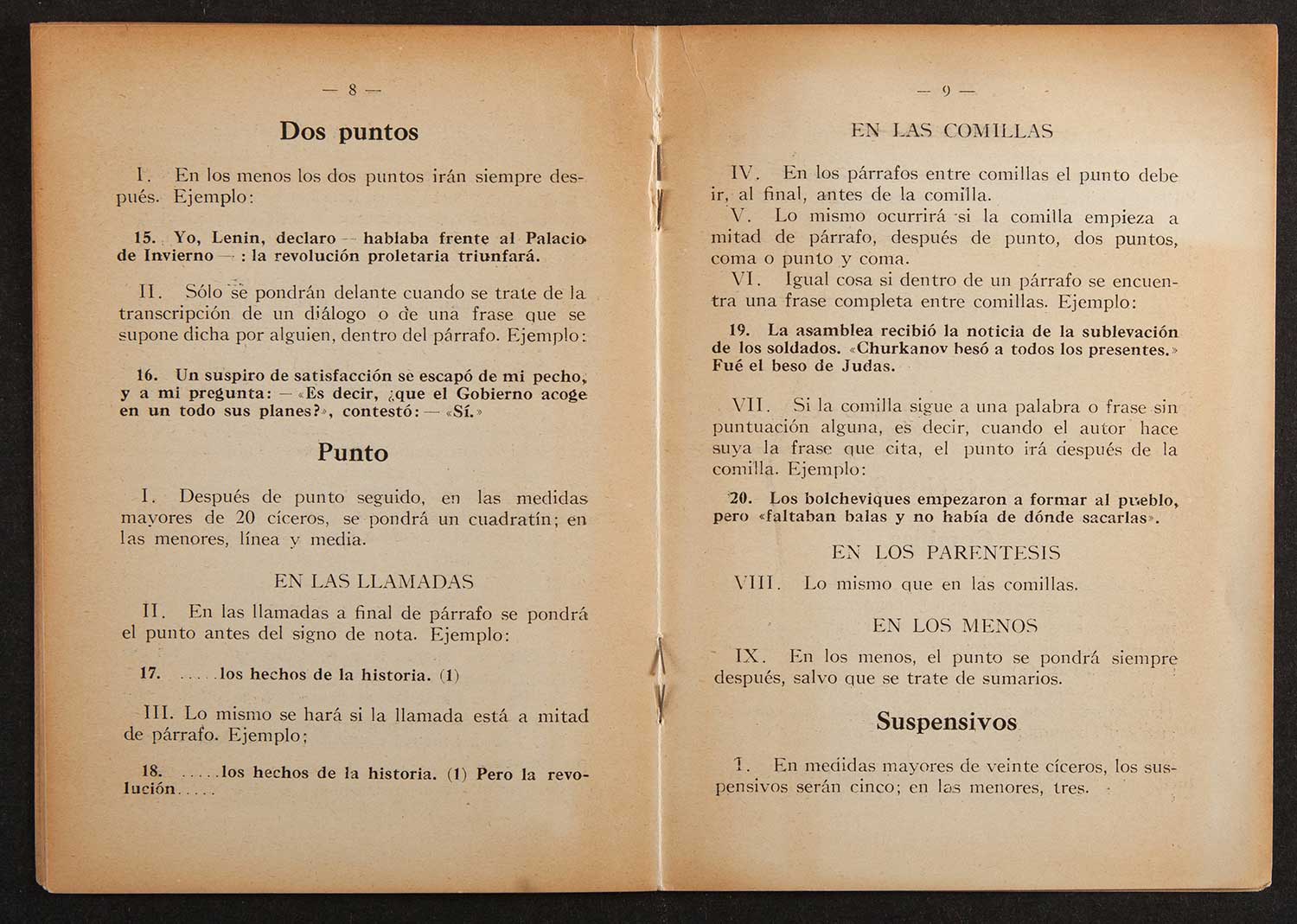 — 8 —

Dos puntos

I. En los menos los dos puntos irán siempre después. Ejemplo:

15. Yo, Lenin, declaro — hablaba frente al Palacio de Invierno — : la revolución proletaria triunfará.

II. Sólo se pondrán delante cuando se trate de la transcripción de un diálogo o de una frase que se supone dicha por alguien, dentro del párrafo. Ejemplo:

16. Un suspiro de satisfacción se escapó de mi pecho, y a mi pregunta: — «Es decir, ¿que el Gobierno acoge en un todo sus planes?», contestó: — «Sí.»

Punto

I. Después de punto seguido, en las medidas mayores de 20 cíceros, se pondrá un cuadratín; en las menores, línea y media.

EN LAS LLAMADAS

II. En las llamadas a final de párrafo se pondrá el punto antes del signo de nota. Ejemplo:

17. .....los hechos de la historia. (1)

III. Lo mismo se hará si la llamada está a mitad de párrafo. Ejemplo;

18. .....los hechos de la historia. (1) Pero la revolución.....

— 9 —

EN LAS COMILLAS

IV. En los párrafos entre comillas el punto debe ir, al final, antes de la comilla.

V. Lo mismo ocurrirá si la comilla empieza a mitad de párrafo, después de punto, dos puntos, coma o punto y coma.

VI. Igual cosa si dentro de un párrafo se encuentra una frase completa entre comillas. Ejemplo:

19. La asamblea recibió la noticia de la sublevación de los soldados. «Churkanov besó a todos los presentes.» Fué el beso de Judas.

VII. Si la comilla sigue a una palabra o frase sin puntuación alguna, es decir, cuando el autor hace suya la frase que cita, el punto irá después de la comilla. Ejemplo:

20. Los bolcheviques empezaron a formar al pueblo, pero «faltaban balas y no había de dónde sacarlas».

EN LOS PARENTESIS

VIII. Lo mismo que en las comillas.

EN LOS MENOS

IX. En los menos, el punto se pondrá siempre después, salvo que se trate de sumarios.

Suspensivos

I. En medidas mayores de veinte cíceros, los suspensivos serán cinco; en las menores, tres.